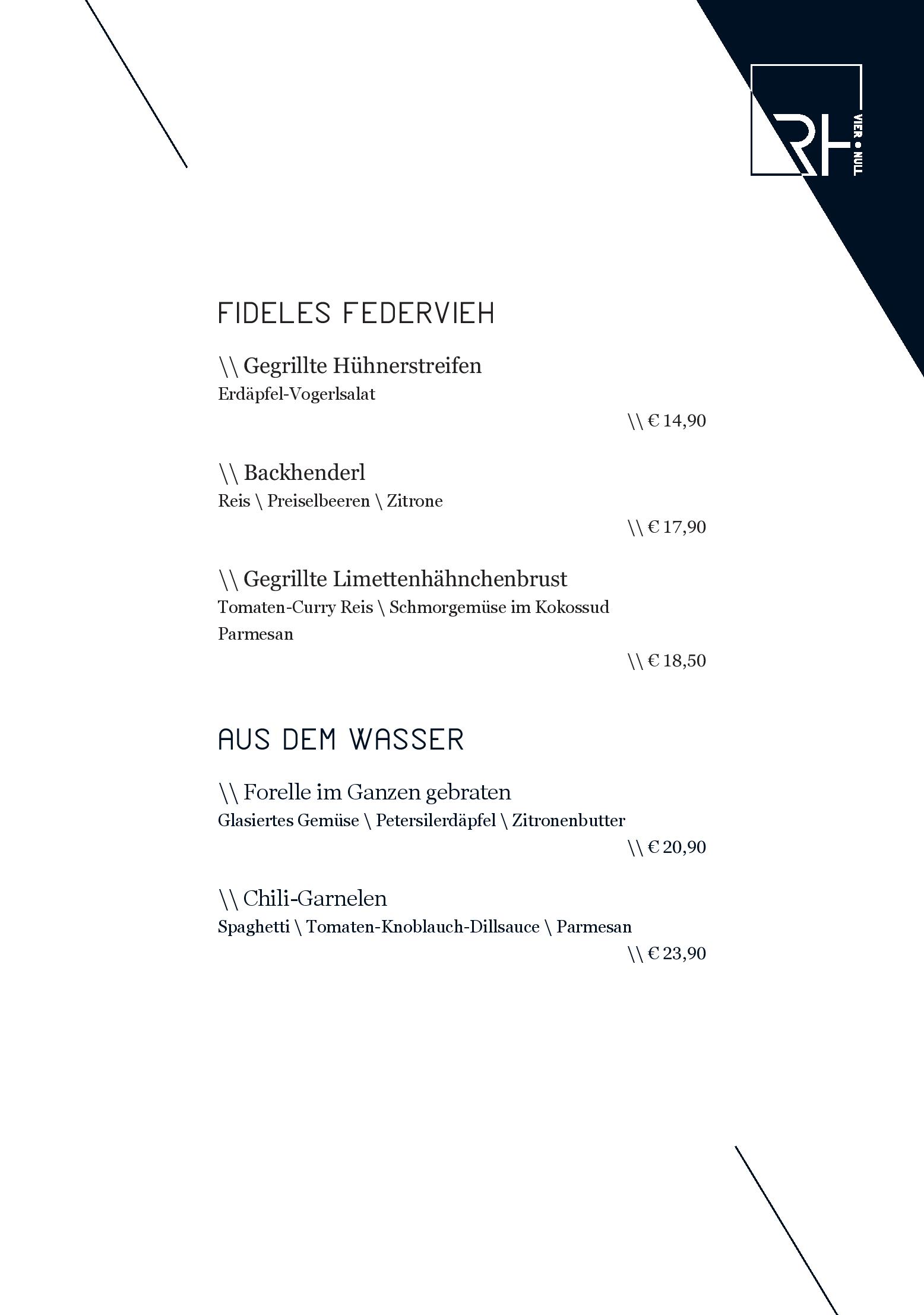 RH VIER • NULL

FIDELES FEDERVIEH

\\ Gegrillte Hühnerstreifen
Erdäpfel-Vogerlsalat
\\ € 14,90

\\ Backhenderl
Reis \ Preiselbeeren \ Zitrone
\\ € 17,90

\\ Gegrillte Limettenhähnchenbrust
Tomaten-Curry Reis \ Schmorgemüse im Kokossud
Parmesan
\\ € 18,50

AUS DEM WASSER

\\ Forelle im Ganzen gebraten
Glasiertes Gemüse \ Petersilerdäpfel \ Zitronenbutter
\\ € 20,90

\\ Chili-Garnelen
Spaghetti \ Tomaten-Knoblauch-Dillsauce \ Parmesan
\\ € 23,90